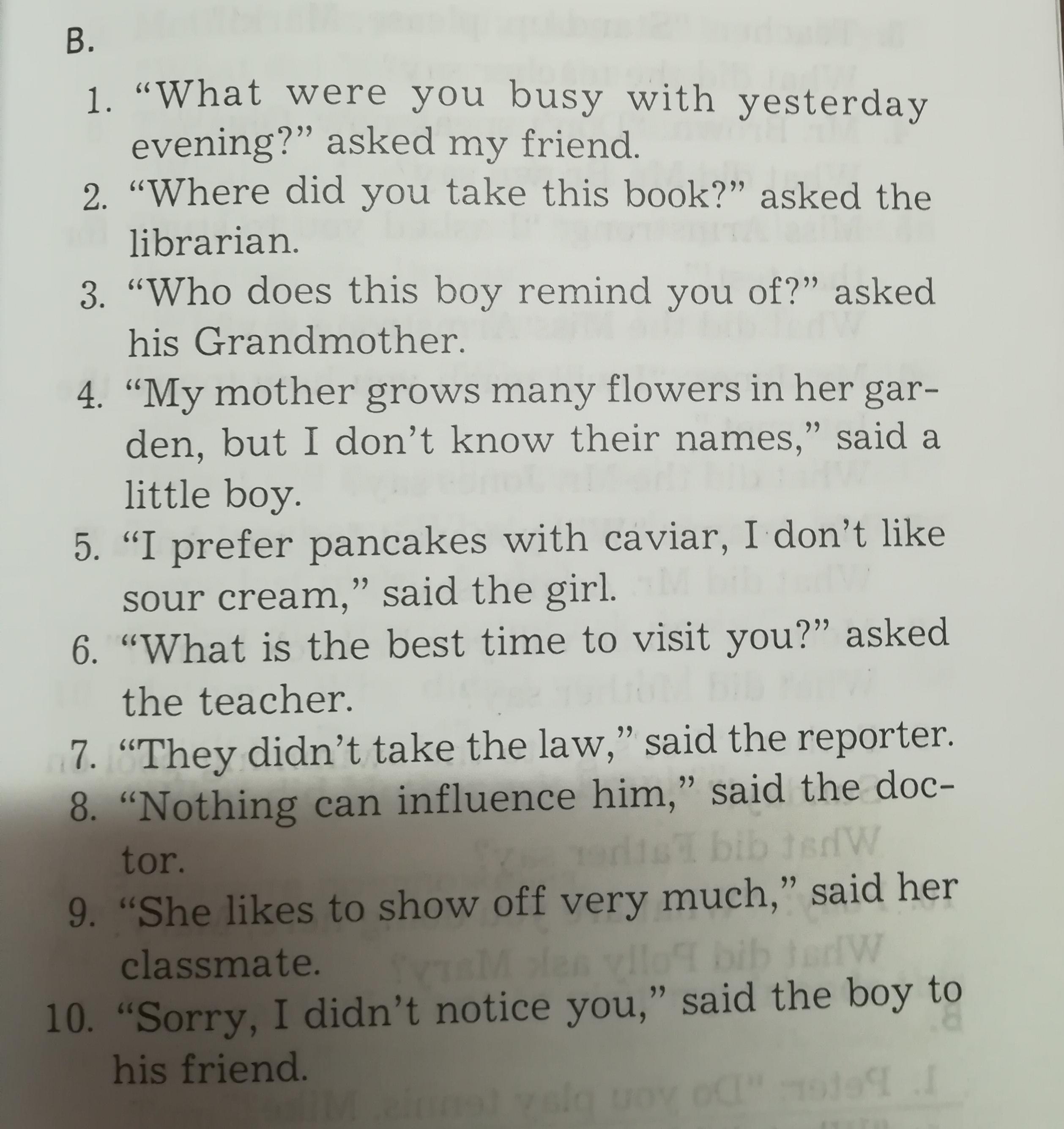 B.

1. "What were you busy with yesterday evening?" asked my friend.

2. "Where did you take this book?" asked the librarian.

3. "Who does this boy remind you of?" asked his Grandmother.

4. "My mother grows many flowers in her garden, but I don't know their names," said a little boy.

5. "I prefer pancakes with caviar, I don't like sour cream," said the girl.

6. "What is the best time to visit you?" asked the teacher.

7. "They didn't take the law," said the reporter.

8. "Nothing can influence him," said the doctor.

9. "She likes to show off very much," said her classmate.

10. "Sorry, I didn't notice you," said the boy to his friend.